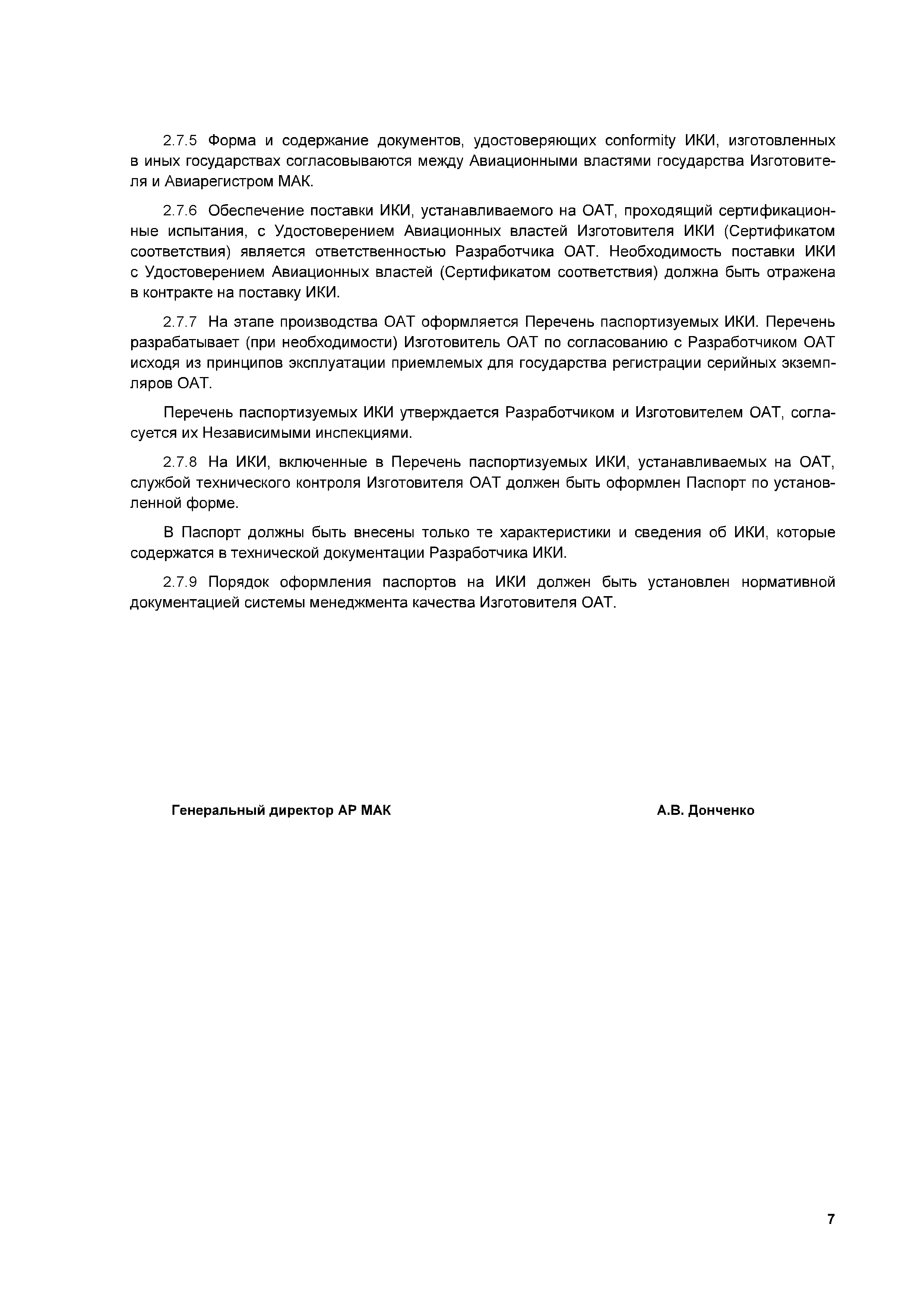 2.7.5 Форма и содержание документов, удостоверяющих conformity ИКИ, изготовленных в иных государствах согласовываются между Авиационными властями государства Изготовителя и Авиарегистром МАК.

2.7.6 Обеспечение поставки ИКИ, устанавливаемого на ОАТ, проходящий сертификационные испытания, с Удостоверением Авиационных властей Изготовителя ИКИ (Сертификатом соответствия) является ответственностью Разработчика ОАТ. Необходимость поставки ИКИ с Удостоверением Авиационных властей (Сертификатом соответствия) должна быть отражена в контракте на поставку ИКИ.

2.7.7 На этапе производства ОАТ оформляется Перечень паспортизуемых ИКИ. Перечень разрабатывает (при необходимости) Изготовитель ОАТ по согласованию с Разработчиком ОАТ исходя из принципов эксплуатации приемлемых для государства регистрации серийных экземпляров ОАТ.

Перечень паспортизуемых ИКИ утверждается Разработчиком и Изготовителем ОАТ, согласуется их Независимыми инспекциями.

2.7.8 На ИКИ, включенные в Перечень паспортизуемых ИКИ, устанавливаемых на ОАТ, службой технического контроля Изготовителя ОАТ должен быть оформлен Паспорт по установленной форме.

В Паспорт должны быть внесены только те характеристики и сведения об ИКИ, которые содержатся в технической документации Разработчика ИКИ.

2.7.9 Порядок оформления паспортов на ИКИ должен быть установлен нормативной документацией системы менеджмента качества Изготовителя ОАТ.

Генеральный директор АР МАК

А.В. Донченко

7